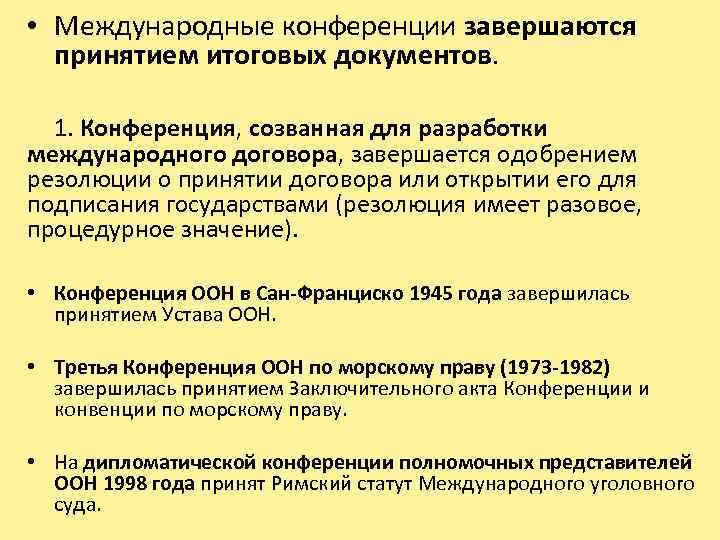 • Международные конференции завершаются принятием итоговых документов.

1. Конференция, созванная для разработки международного договора, завершается одобрением резолюции о принятии договора или открытии его для подписания государствами (резолюция имеет разовое, процедурное значение).

• Конференция ООН в Сан-Франциско 1945 года завершилась принятием Устава ООН.

• Третья Конференция ООН по морскому праву (1973-1982) завершилась принятием Заключительного акта Конференции и конвенции по морскому праву.

• На дипломатической конференции полномочных представителей ООН 1998 года принят Римский статут Международного уголовного суда.